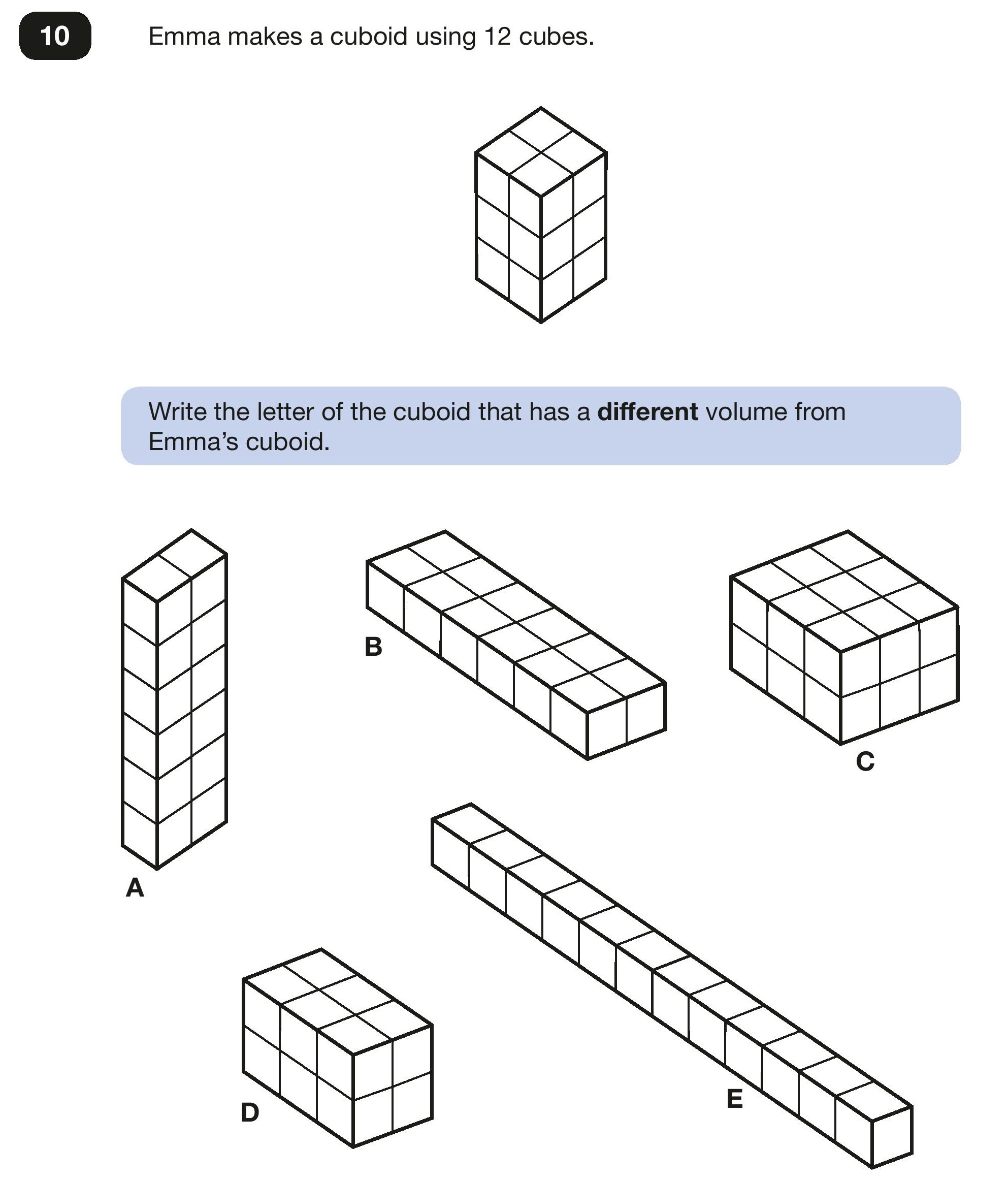 10

Emma makes a cuboid using 12 cubes.

Write the letter of the cuboid that has a **different** volume from Emma's cuboid.

A

B

C

D

E